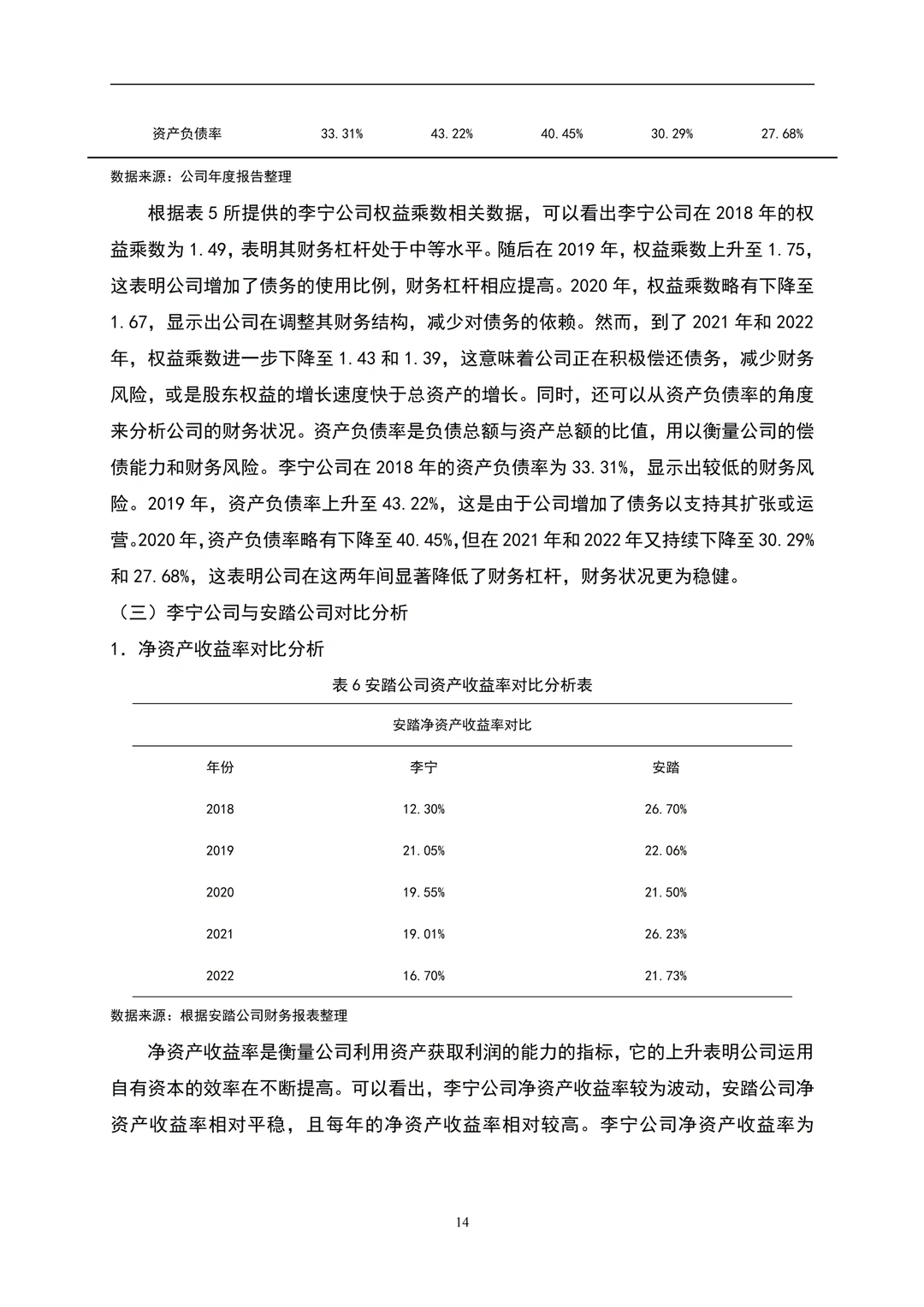 | 资产负债率 | 33.31% | 43.22% | 40.45% | 30.29% | 27.68% |
|---|---|---|---|---|---|

数据来源：公司年度报告整理

根据表 5 所提供的李宁公司权益乘数相关数据，可以看出李宁公司在 2018 年的权益乘数为 1.49，表明其财务杠杆处于中等水平。随后在 2019 年，权益乘数上升至 1.75，这表明公司增加了债务的使用比例，财务杠杆相应提高。2020 年，权益乘数略有下降至 1.67，显示出公司在调整其财务结构，减少对债务的依赖。然而，到了 2021 年和 2022 年，权益乘数进一步下降至 1.43 和 1.39，这意味着公司正在积极偿还债务，减少财务风险，或是股东权益的增长速度快于总资产的增长。同时，还可以从资产负债率的角度来分析公司的财务状况。资产负债率是负债总额与资产总额的比值，用以衡量公司的偿债能力和财务风险。李宁公司在 2018 年的资产负债率为 33.31%，显示出较低的财务风险。2019 年，资产负债率上升至 43.22%，这是由于公司增加了债务以支持其扩张或运营。2020 年，资产负债率略有下降至 40.45%，但在 2021 年和 2022 年又持续下降至 30.29% 和 27.68%，这表明公司在这两年间显著降低了财务杠杆，财务状况更为稳健。

（三）李宁公司与安踏公司对比分析

1．净资产收益率对比分析

表 6 安踏公司资产收益率对比分析表

安踏净资产收益率对比

| 年份 | 李宁 | 安踏 |
|---|---|---|
| 2018 | 12.30% | 26.70% |
| 2019 | 21.05% | 22.06% |
| 2020 | 19.55% | 21.50% |
| 2021 | 19.01% | 26.23% |
| 2022 | 16.70% | 21.73% |

数据来源：根据安踏公司财务报表整理

净资产收益率是衡量公司利用资产获取利润的能力的指标，它的上升表明公司运用自有资本的效率在不断提高。可以看出，李宁公司净资产收益率较为波动，安踏公司净资产收益率相对平稳，且每年的净资产收益率相对较高。李宁公司净资产收益率为

14